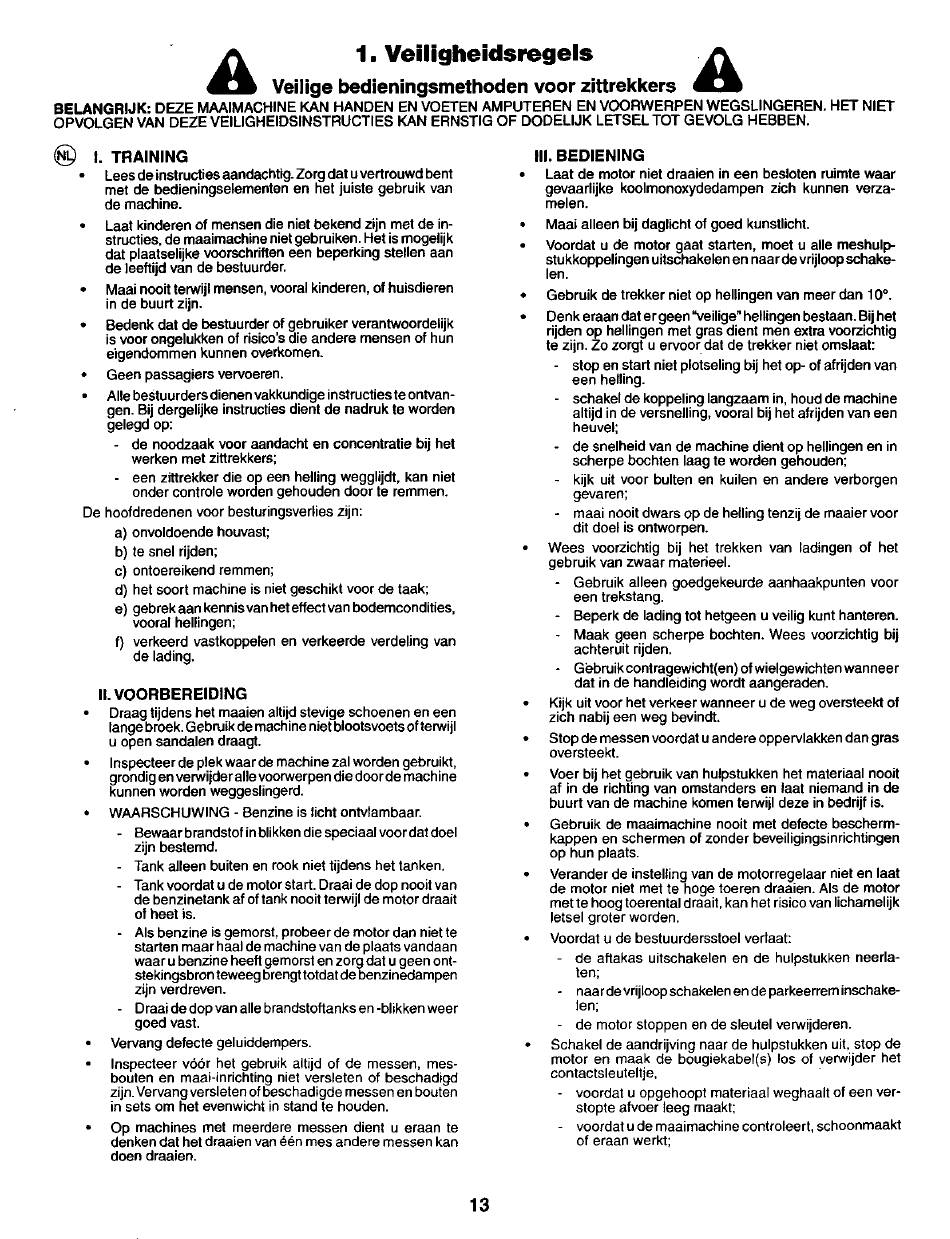 1. Veiligheidsregels

Veilige bedieningsmethoden voor zittrekkers

BELANGRIJK: DEZE MAAIMACHINE KAN HANDEN EN VOETEN AMPUTEREN EN VOORWERPEN WEGSLINGEREN. HET NIET OPVOLGEN VAN DEZE VEILIGHEIDSINSTRUCTIES KAN ERNSTIG OF DODELIJK LETSEL TOT GEVOLG HEBBEN.

NL

I. TRAINING

• Lees de instructies aandachtig. Zorg dat u vertrouwd bent met de bedieningselementen en het juiste gebruik van de machine.

• Laat kinderen of mensen die niet bekend zijn met de instructies, de maaimachine niet gebruiken. Het is mogelijk dat plaatselijke voorschriften een beperking stellen aan de leeftijd van de bestuurder.

• Maai nooit terwijl mensen, vooral kinderen, of huisdieren in de buurt zijn.

• Bedenk dat de bestuurder of gebruiker verantwoordelijk is voor ongelukken of risico's die andere mensen of hun eigendommen kunnen overkomen.

• Geen passagiers vervoeren.

• Alle bestuurders dienen vakkundige instructies te ontvangen. Bij dergelijke instructies dient de nadruk te worden gelegd op:
- de noodzaak voor aandacht en concentratie bij het werken met zittrekkers;
- een zittrekker die op een helling wegglijdt, kan niet onder controle worden gehouden door te remmen.

De hoofdredenen voor besturingsverlies zijn:
a) onvoldoende houvast;
b) te snel rijden;
c) ontoereikend remmen;
d) het soort machine is niet geschikt voor de taak;
e) gebrek aan kennis van het effect van bodemcondities, vooral hellingen;
f) verkeerd vastkoppelen en verkeerde verdeling van de lading.

II. VOORBEREIDING

• Draag tijdens het maaien altijd stevige schoenen en een lange broek. Gebruik de machine niet blootsvoets of terwijl u open sandalen draagt.

• Inspecteer de plek waar de machine zal worden gebruikt, grondig en verwijder alle voorwerpen die door de machine kunnen worden weggeslingerd.

• WAARSCHUWING - Benzine is licht ontvlambaar.
- Bewaar brandstof in blikken die speciaal voor dat doel zijn bestemd.
- Tank alleen buiten en rook niet tijdens het tanken.
- Tank voordat u de motor start. Draai de dop nooit van de benzinetank af of tank nooit terwijl de motor draait of heet is.
- Als benzine is gemorst, probeer de motor dan niet te starten maar haal de machine van de plaats vandaan waar u benzine heeft gemorst en zorg dat u geen ontstekingsbron teweeg brengt totdat de benzinedampen zijn verdreven.
- Draai de dop van alle brandstoftanks en -blikken weer goed vast.

• Vervang defecte geluiddempers.

• Inspecteer vóór het gebruik altijd of de messen, mesbouten en maai-inrichting niet versleten of beschadigd zijn. Vervang versleten of beschadigde messen en bouten in sets om het evenwicht in stand te houden.

• Op machines met meerdere messen dient u eraan te denken dat het draaien van één mes andere messen kan doen draaien.

III. BEDIENING

• Laat de motor niet draaien in een besloten ruimte waar gevaarlijke koolmonoxydedampen zich kunnen verzamelen.

• Maai alleen bij daglicht of goed kunstlicht.

• Voordat u de motor gaat starten, moet u alle meshulpstukkoppelingen uitschakelen en naar de vrijloop schakelen.

• Gebruik de trekker niet op hellingen van meer dan 10°.

• Denk eraan dat er geen "veilige" hellingen bestaan. Bij het rijden op hellingen met gras dient men extra voorzichtig te zijn. Zo zorgt u ervoor dat de trekker niet omslaat:
- stop en start niet plotseling bij het op- of afrijden van een helling.
- schakel de koppeling langzaam in, houd de machine altijd in de versnelling, vooral bij het afrijden van een heuvel;
- de snelheid van de machine dient op hellingen en in scherpe bochten laag te worden gehouden;
- kijk uit voor bulten en kuilen en andere verborgen gevaren;
- maai nooit dwars op de helling tenzij de maaier voor dit doel is ontworpen.

• Wees voorzichtig bij het trekken van ladingen of het gebruik van zwaar materieel.
- Gebruik alleen goedgekeurde aanhaakpunten voor een trekstang.
- Beperk de lading tot hetgeen u veilig kunt hanteren.
- Maak geen scherpe bochten. Wees voorzichtig bij achteruit rijden.
- Gebruik contragewicht(en) of wielgewichten wanneer dat in de handleiding wordt aangeraden.

• Kijk uit voor het verkeer wanneer u de weg oversteekt of zich nabij een weg bevindt.

• Stop de messen voordat u andere oppervlakken dan gras oversteekt.

• Voer bij het gebruik van hulpstukken het materiaal nooit af in de richting van omstanders en laat niemand in de buurt van de machine komen terwijl deze in bedrijf is.

• Gebruik de maaimachine nooit met defecte beschermkappen en schermen of zonder beveiligingsinrichtingen op hun plaats.

• Verander de instelling van de motorregelaar niet en laat de motor niet met te hoge toeren draaien. Als de motor met te hoog toerental draait, kan het risico van lichamelijk letsel groter worden.

• Voordat u de bestuurdersstoel verlaat:
- de aftakas uitschakelen en de hulpstukken neerlaten;
- naar de vrijloop schakelen en de parkeerrem inschakelen;
- de motor stoppen en de sleutel verwijderen.

• Schakel de aandrijving naar de hulpstukken uit, stop de motor en maak de bougiekabel(s) los of verwijder het contactsleuteltje,
- voordat u opgehoopt materiaal weghaalt of een verstopte afvoer leeg maakt;
- voordat u de maaimachine controleert, schoonmaakt of eraan werkt;

13